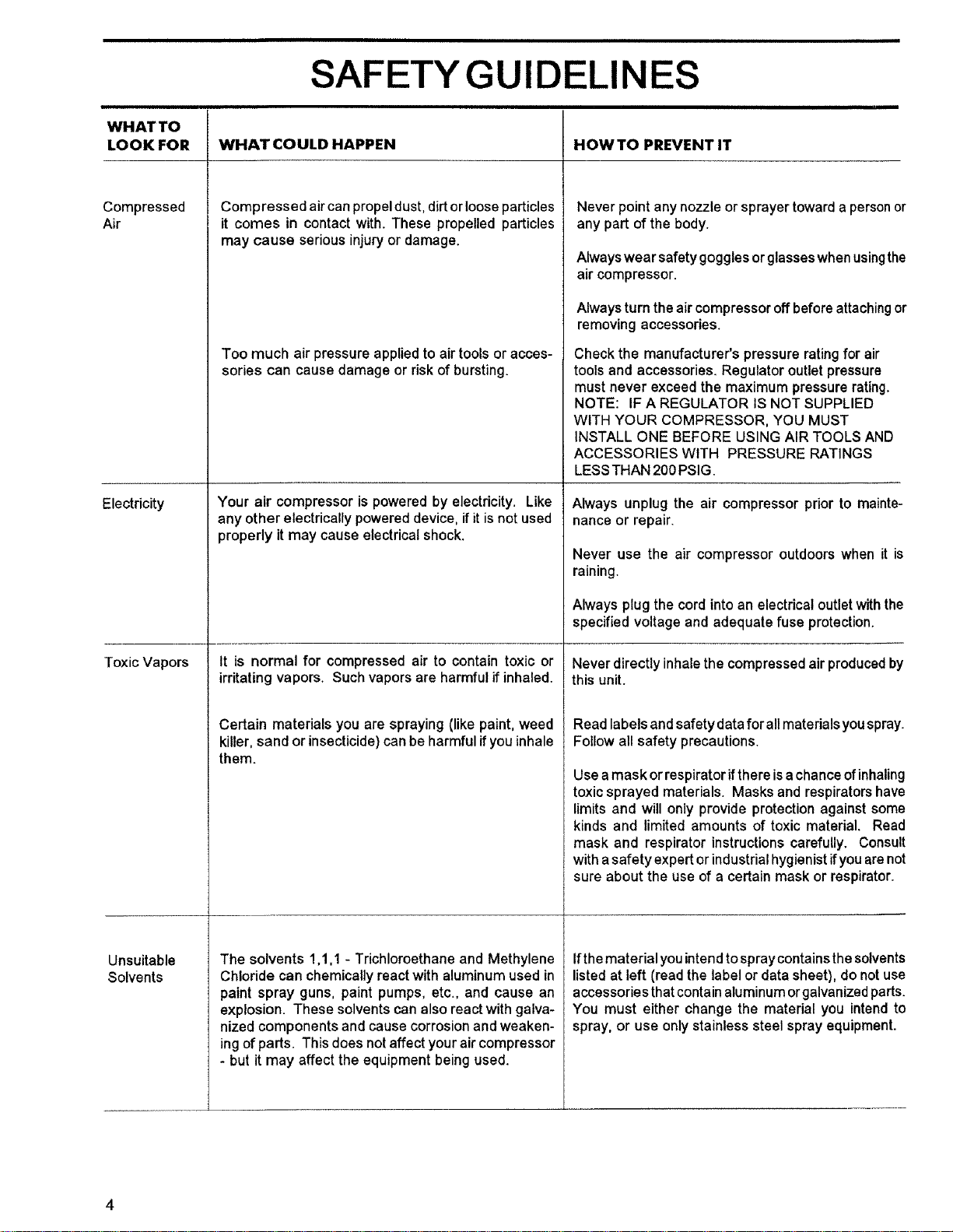 SAFETY GUIDELINES

| WHAT TO LOOK FOR | WHAT COULD HAPPEN | HOW TO PREVENT IT |
|---|---|---|
| Compressed Air | Compressed air can propel dust, dirt or loose particles it comes in contact with. These propelled particles may cause serious injury or damage. | Never point any nozzle or sprayer toward a person or any part of the body. Always wear safety goggles or glasses when using the air compressor. Always turn the air compressor off before attaching or removing accessories. |
| | Too much air pressure applied to air tools or accessories can cause damage or risk of bursting. | Check the manufacturer's pressure rating for air tools and accessories. Regulator outlet pressure must never exceed the maximum pressure rating. NOTE: IF A REGULATOR IS NOT SUPPLIED WITH YOUR COMPRESSOR, YOU MUST INSTALL ONE BEFORE USING AIR TOOLS AND ACCESSORIES WITH PRESSURE RATINGS LESS THAN 200 PSIG. |
| Electricity | Your air compressor is powered by electricity. Like any other electrically powered device, if it is not used properly it may cause electrical shock. | Always unplug the air compressor prior to maintenance or repair. Never use the air compressor outdoors when it is raining. Always plug the cord into an electrical outlet with the specified voltage and adequate fuse protection. |
| Toxic Vapors | It is normal for compressed air to contain toxic or irritating vapors. Such vapors are harmful if inhaled. | Never directly inhale the compressed air produced by this unit. |
| | Certain materials you are spraying (like paint, weed killer, sand or insecticide) can be harmful if you inhale them. | Read labels and safety data for all materials you spray. Follow all safety precautions. Use a mask or respirator if there is a chance of inhaling toxic sprayed materials. Masks and respirators have limits and will only provide protection against some kinds and limited amounts of toxic material. Read mask and respirator instructions carefully. Consult with a safety expert or industrial hygienist if you are not sure about the use of a certain mask or respirator. |
| Unsuitable Solvents | The solvents 1,1,1 - Trichloroethane and Methylene Chloride can chemically react with aluminum used in paint spray guns, paint pumps, etc., and cause an explosion. These solvents can also react with galvanized components and cause corrosion and weakening of parts. This does not affect your air compressor - but it may affect the equipment being used. | If the material you intend to spray contains the solvents listed at left (read the label or data sheet), do not use accessories that contain aluminum or galvanized parts. You must either change the material you intend to spray, or use only stainless steel spray equipment. |

4